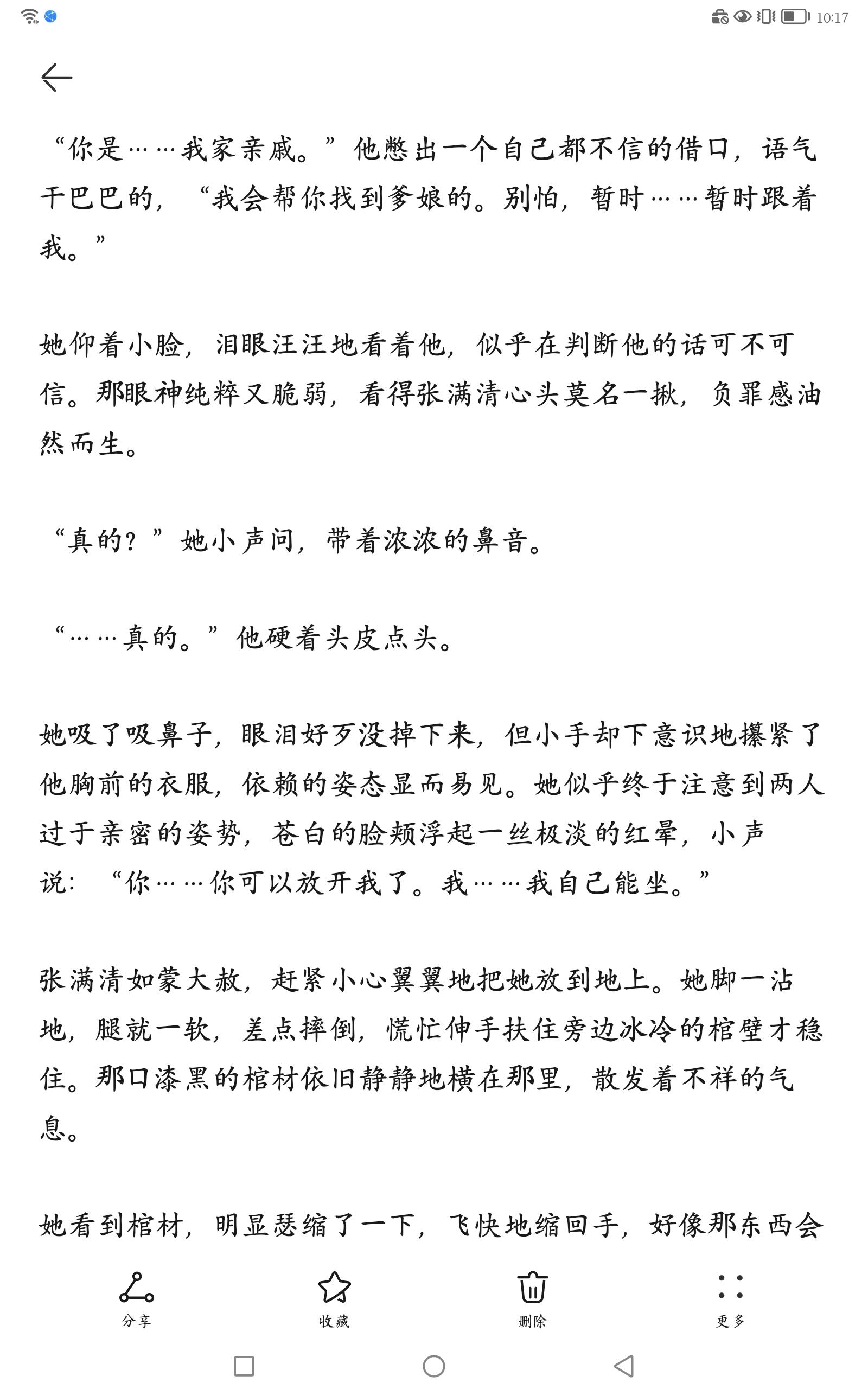 10:17

“你是……我家亲戚。”他憋出一个自己都不信的借口，语气干巴巴的，“我会帮你找到爹娘的。别怕，暂时……暂时跟着我。”

她仰着小脸，泪眼汪汪地看着他，似乎在判断他的话可不可信。那眼神纯粹又脆弱，看得张满清心头莫名一揪，负罪感油然而生。

“真的？”她小声问，带着浓浓的鼻音。

“……真的。”他硬着头皮点头。

她吸了吸鼻子，眼泪好歹没掉下来，但小手却下意识地攥紧了他胸前的衣服，依赖的姿态显而易见。她似乎终于注意到两人过于亲密的姿势，苍白的脸颊浮起一丝极淡的红晕，小声说：“你……你可以放开我了。我……我自己能坐。”

张满清如蒙大赦，赶紧小心翼翼地把她放到地上。她脚一沾地，腿就一软，差点摔倒，慌忙伸手扶住旁边冰冷的棺壁才稳住。那口漆黑的棺材依旧静静地横在那里，散发着不祥的气息。

她看到棺材，明显瑟缩了一下，飞快地缩回手，好像那东西会

分享
收藏
删除
更多